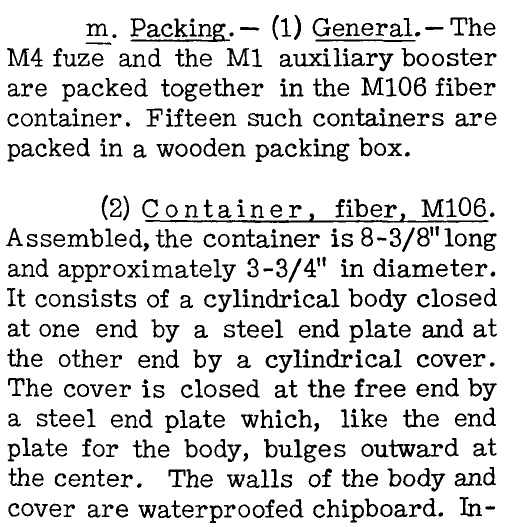 m. Packing.— (1) General.—The M4 fuze and the M1 auxiliary booster are packed together in the M106 fiber container. Fifteen such containers are packed in a wooden packing box.

(2) Container, fiber, M106. Assembled, the container is 8-3/8" long and approximately 3-3/4" in diameter. It consists of a cylindrical body closed at one end by a steel end plate and at the other end by a cylindrical cover. The cover is closed at the free end by a steel end plate which, like the end plate for the body, bulges outward at the center. The walls of the body and cover are waterproofed chipboard. In-